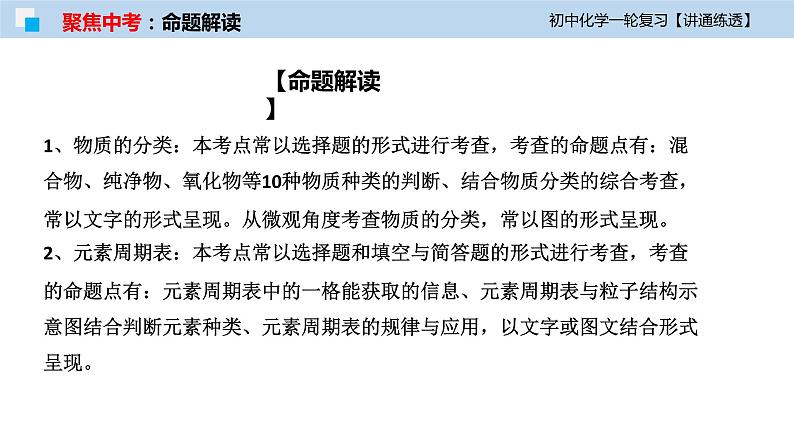 聚焦中考：命题解读

初中化学一轮复习【讲通练透】

【命题解读】

1、物质的分类：本考点常以选择题的形式进行考查，考查的命题点有：混合物、纯净物、氧化物等10种物质种类的判断、结合物质分类的综合考查，常以文字的形式呈现。从微观角度考查物质的分类，常以图的形式呈现。

2、元素周期表：本考点常以选择题和填空与简答题的形式进行考查，考查的命题点有：元素周期表中的一格能获取的信息、元素周期表与粒子结构示意图结合判断元素种类、元素周期表的规律与应用，以文字或图文结合形式呈现。